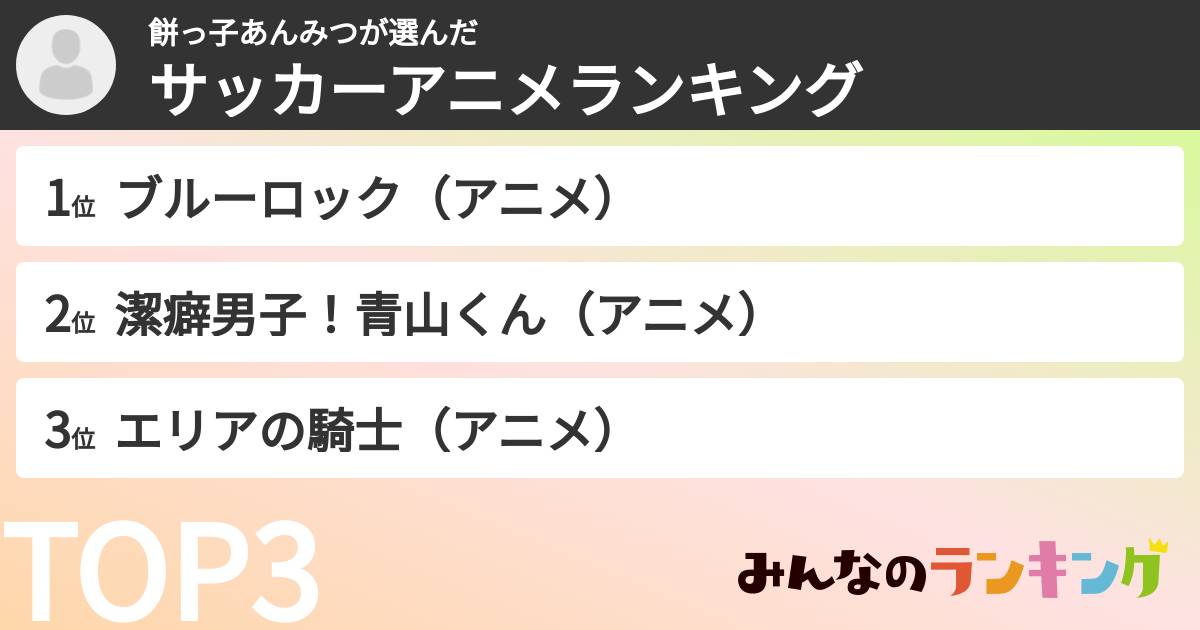 餅っ子あんみつが選んだ
サッカーアニメランキング

1位 ブルーロック（アニメ）

2位 潔癖男子！青山くん（アニメ）

3位 エリアの騎士（アニメ）

TOP3

みんなのランキング